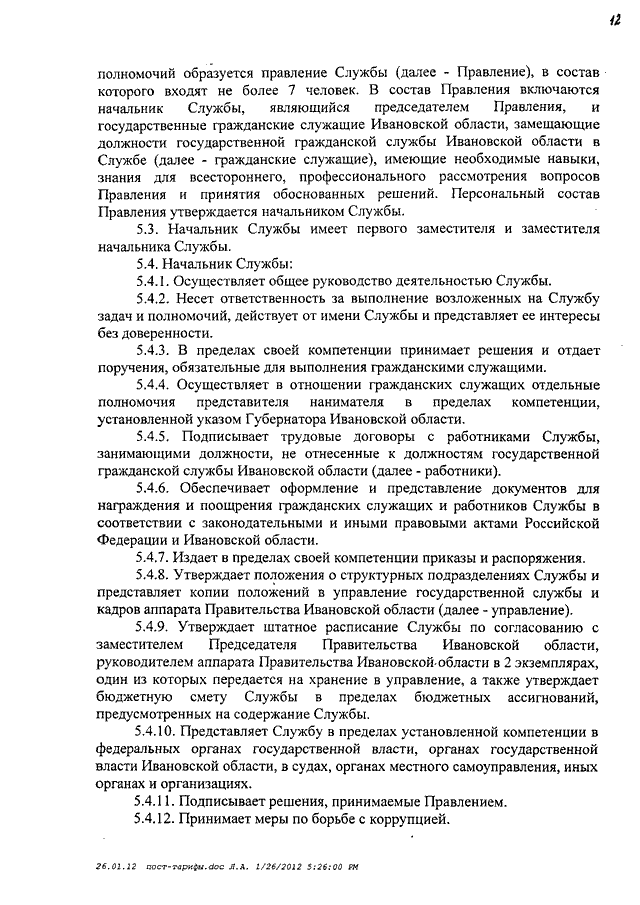 12

полномочий образуется правление Службы (далее - Правление), в состав которого входят не более 7 человек. В состав Правления включаются начальник Службы, являющийся председателем Правления, и государственные гражданские служащие Ивановской области, замещающие должности государственной гражданской службы Ивановской области в Службе (далее - гражданские служащие), имеющие необходимые навыки, знания для всестороннего, профессионального рассмотрения вопросов Правления и принятия обоснованных решений. Персональный состав Правления утверждается начальником Службы.

5.3. Начальник Службы имеет первого заместителя и заместителя начальника Службы.

5.4. Начальник Службы:

5.4.1. Осуществляет общее руководство деятельностью Службы.

5.4.2. Несет ответственность за выполнение возложенных на Службу задач и полномочий, действует от имени Службы и представляет ее интересы без доверенности.

5.4.3. В пределах своей компетенции принимает решения и отдает поручения, обязательные для выполнения гражданскими служащими.

5.4.4. Осуществляет в отношении гражданских служащих отдельные полномочия представителя нанимателя в пределах компетенции, установленной указом Губернатора Ивановской области.

5.4.5. Подписывает трудовые договоры с работниками Службы, занимающими должности, не отнесенные к должностям государственной гражданской службы Ивановской области (далее - работники).

5.4.6. Обеспечивает оформление и представление документов для награждения и поощрения гражданских служащих и работников Службы в соответствии с законодательными и иными правовыми актами Российской Федерации и Ивановской области.

5.4.7. Издает в пределах своей компетенции приказы и распоряжения.

5.4.8. Утверждает положения о структурных подразделениях Службы и представляет копии положений в управление государственной службы и кадров аппарата Правительства Ивановской области (далее - управление).

5.4.9. Утверждает штатное расписание Службы по согласованию с заместителем Председателя Правительства Ивановской области, руководителем аппарата Правительства Ивановской области в 2 экземплярах, один из которых передается на хранение в управление, а также утверждает бюджетную смету Службы в пределах бюджетных ассигнований, предусмотренных на содержание Службы.

5.4.10. Представляет Службу в пределах установленной компетенции в федеральных органах государственной власти, органах государственной власти Ивановской области, в судах, органах местного самоуправления, иных органах и организациях.

5.4.11. Подписывает решения, принимаемые Правлением.

5.4.12. Принимает меры по борьбе с коррупцией.

26.01.12 пост-тарифы.doc Л.А. 1/26/2012 5:26:00 PM